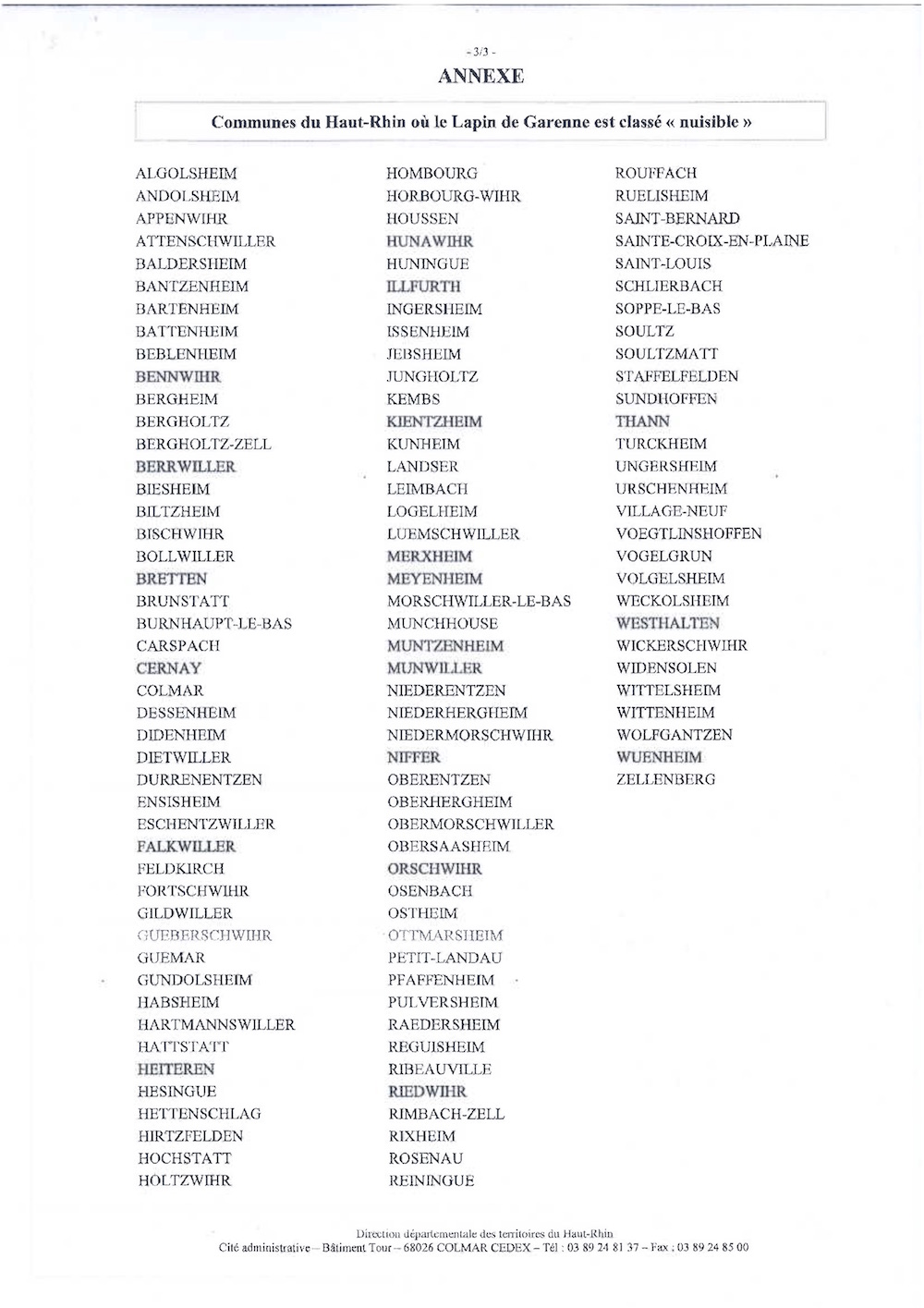 - 3/3 -

ANNEXE

Communes du Haut-Rhin où le Lapin de Garenne est classé « nuisible »

ALGOLSHEIM
ANDOLSHEIM
APPENWIHR
ATTENSCHWILLER
BALDERSHEIM
BANTZENHEIM
BARTENHEIM
BATTENHEIM
BEBLENHEIM
BENNWIHR
BERGHEIM
BERGHOLTZ
BERGHOLTZ-ZELL
BERRWILLER
BIESHEIM
BILTZHEIM
BISCHWIHR
BOLLWILLER
BRETTEN
BRUNSTATT
BURNHAUPT-LE-BAS
CARSPACH
CERNAY
COLMAR
DESSENHEIM
DIDENHEIM
DIETWILLER
DURRENENTZEN
ENSISHEIM
ESCHENTZWILLER
FALKWILLER
FELDKIRCH
FORTSCHWIHR
GILDWILLER
GUEBERSCHWIHR
GUEMAR
GUNDOLSHEIM
HABSHEIM
HARTMANNSWILLER
HATTSTATT
HEITEREN
HESINGUE
HETTENSCHLAG
HIRTZFELDEN
HOCHSTATT
HOLTZWIHR

HOMBOURG
HORBOURG-WIHR
HOUSSEN
HUNAWIHR
HUNINGUE
ILLFURTH
INGERSHEIM
ISSENHEIM
JEBSHEIM
JUNGHOLTZ
KEMBS
KIENTZHEIM
KUNHEIM
LANDSER
LEIMBACH
LOGELHEIM
LUEMSCHWILLER
MERXHEIM
MEYENHEIM
MORSCHWILLER-LE-BAS
MUNCHHOUSE
MUNTZENHEIM
MUNWILLER
NIEDERENTZEN
NIEDERHERGHEIM
NIEDERMORSCHWIHR
NIFFER
OBERENTZEN
OBERHERGHEIM
OBERMORSCHWILLER
OBERSAASHEIM
ORSCHWIHR
OSENBACH
OSTHEIM
OTTMARSHEIM
PETIT-LANDAU
PFAFFENHEIM
PULVERSHEIM
RAEDERSHEIM
REGUISHEIM
RIBEAUVILLE
RIEDWIHR
RIMBACH-ZELL
RIXHEIM
ROSENAU
REININGUE

ROUFFACH
RUELISHEIM
SAINT-BERNARD
SAINTE-CROIX-EN-PLAINE
SAINT-LOUIS
SCHLIERBACH
SOPPE-LE-BAS
SOULTZ
SOULTZMATT
STAFFELFELDEN
SUNDHOFFEN
THANN
TURCKHEIM
UNGERSHEIM
URSCHENHEIM
VILLAGE-NEUF
VOEGTLINSHOFFEN
VOGELGRUN
VOLGELSHEIM
WECKOLSHEIM
WESTHALTEN
WICKERSCHWIHR
WIDENSOLEN
WITTELSHEIM
WITTENHEIM
WOLFGANTZEN
WUENHEIM
ZELLENBERG

Direction départementale des territoires du Haut-Rhin
Cité administrative – Bâtiment Tour – 68026 COLMAR CEDEX – Tél : 03 89 24 81 37 – Fax : 03 89 24 85 00